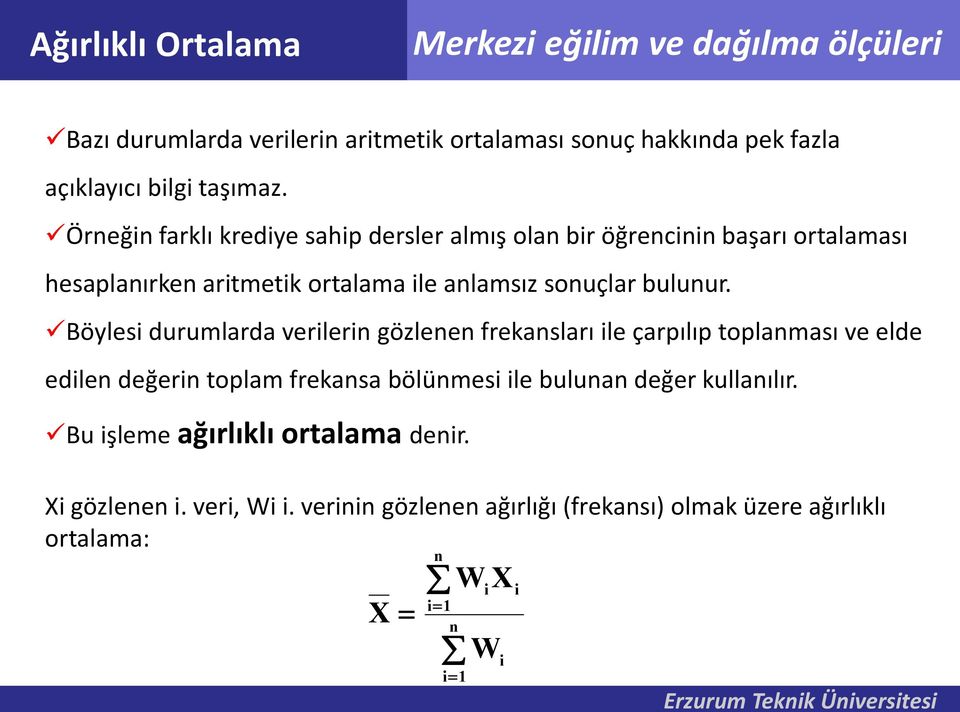 Ağırlıklı Ortalama

Merkezi eğilim ve dağılma ölçüleri

✓Bazı durumlarda verilerin aritmetik ortalaması sonuç hakkında pek fazla açıklayıcı bilgi taşımaz.

✓Örneğin farklı krediye sahip dersler almış olan bir öğrencinin başarı ortalaması hesaplanırken aritmetik ortalama ile anlamsız sonuçlar bulunur.

✓Böylesi durumlarda verilerin gözlenen frekansları ile çarpılıp toplanması ve elde edilen değerin toplam frekansa bölünmesi ile bulunan değer kullanılır.

✓Bu işleme ağırlıklı ortalama denir.

Xi gözlenen i. veri, Wi i. verinin gözlenen ağırlığı (frekansı) olmak üzere ağırlıklı ortalama:

$\overline{X} = \frac{\sum_{i=1}^{n} W_i X_i}{\sum_{i=1}^{n} W_i}$

Erzurum Teknik Üniversitesi